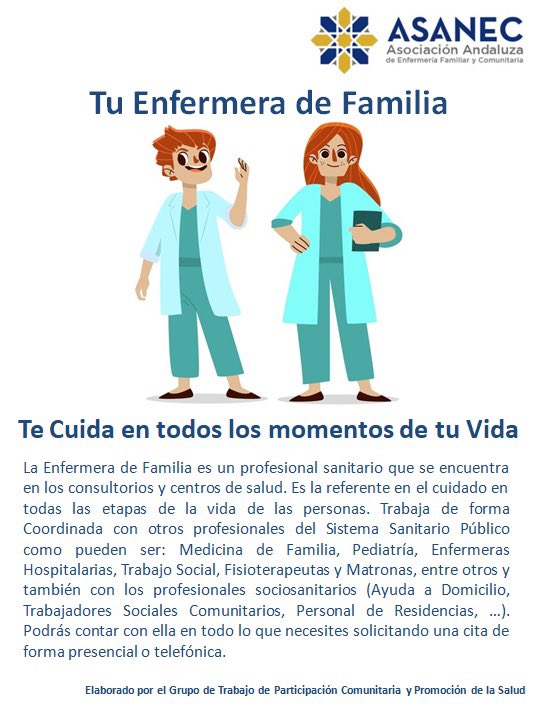 ASANEC
Asociación Andaluza
de Enfermería Familiar y Comunitaria

Tu Enfermera de Familia

Te Cuida en todos los momentos de tu Vida

La Enfermera de Familia es un profesional sanitario que se encuentra en los consultorios y centros de salud. Es la referente en el cuidado en todas las etapas de la vida de las personas. Trabaja de forma Coordinada con otros profesionales del Sistema Sanitario Público como pueden ser: Medicina de Familia, Pediatría, Enfermeras Hospitalarias, Trabajo Social, Fisioterapeutas y Matronas, entre otros y también con los profesionales sociosanitarios (Ayuda a Domicilio, Trabajadores Sociales Comunitarios, Personal de Residencias, ...). Podrás contar con ella en todo lo que necesites solicitando una cita de forma presencial o telefónica.

Elaborado por el Grupo de Trabajo de Participación Comunitaria y Promoción de la Salud